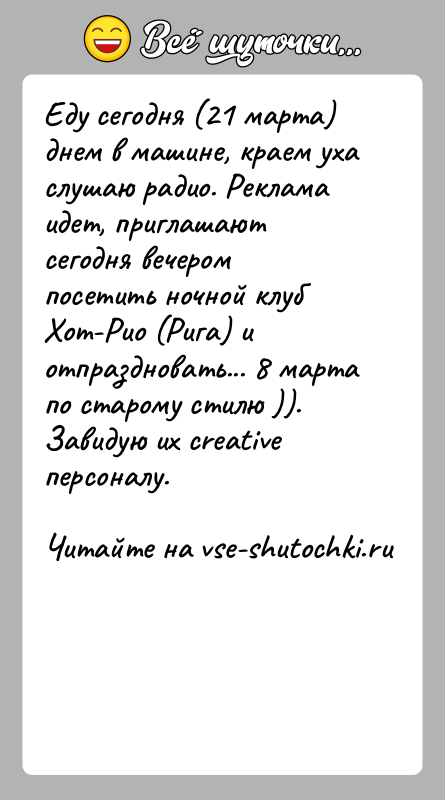 Всё шуточки...

Еду сегодня (21 марта) днем в машине, краем уха слушаю радио. Реклама идет, приглашают сегодня вечером посетить ночной клуб Хот-Рио (Рига) и отпраздновать... 8 марта по старому стилю )). Завидую их creative персоналу.

Читайте на vse-shutochki.ru